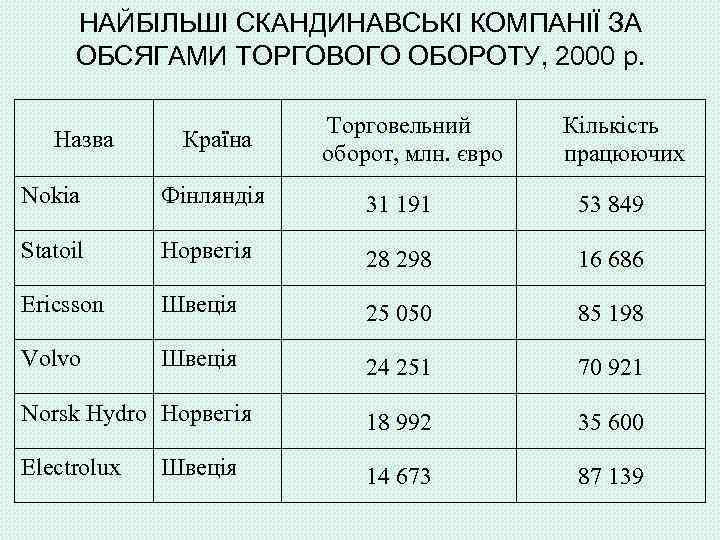 НАЙБІЛЬШІ СКАНДИНАВСЬКІ КОМПАНІЇ ЗА ОБСЯГАМИ ТОРГОВОГО ОБОРОТУ, 2000 р.

| Назва | Країна | Торговельний оборот, млн. євро | Кількість працюючих |
|---|---|---|---|
| Nokia | Фінляндія | 31 191 | 53 849 |
| Statoil | Норвегія | 28 298 | 16 686 |
| Ericsson | Швеція | 25 050 | 85 198 |
| Volvo | Швеція | 24 251 | 70 921 |
| Norsk Hydro | Норвегія | 18 992 | 35 600 |
| Electrolux | Швеція | 14 673 | 87 139 |